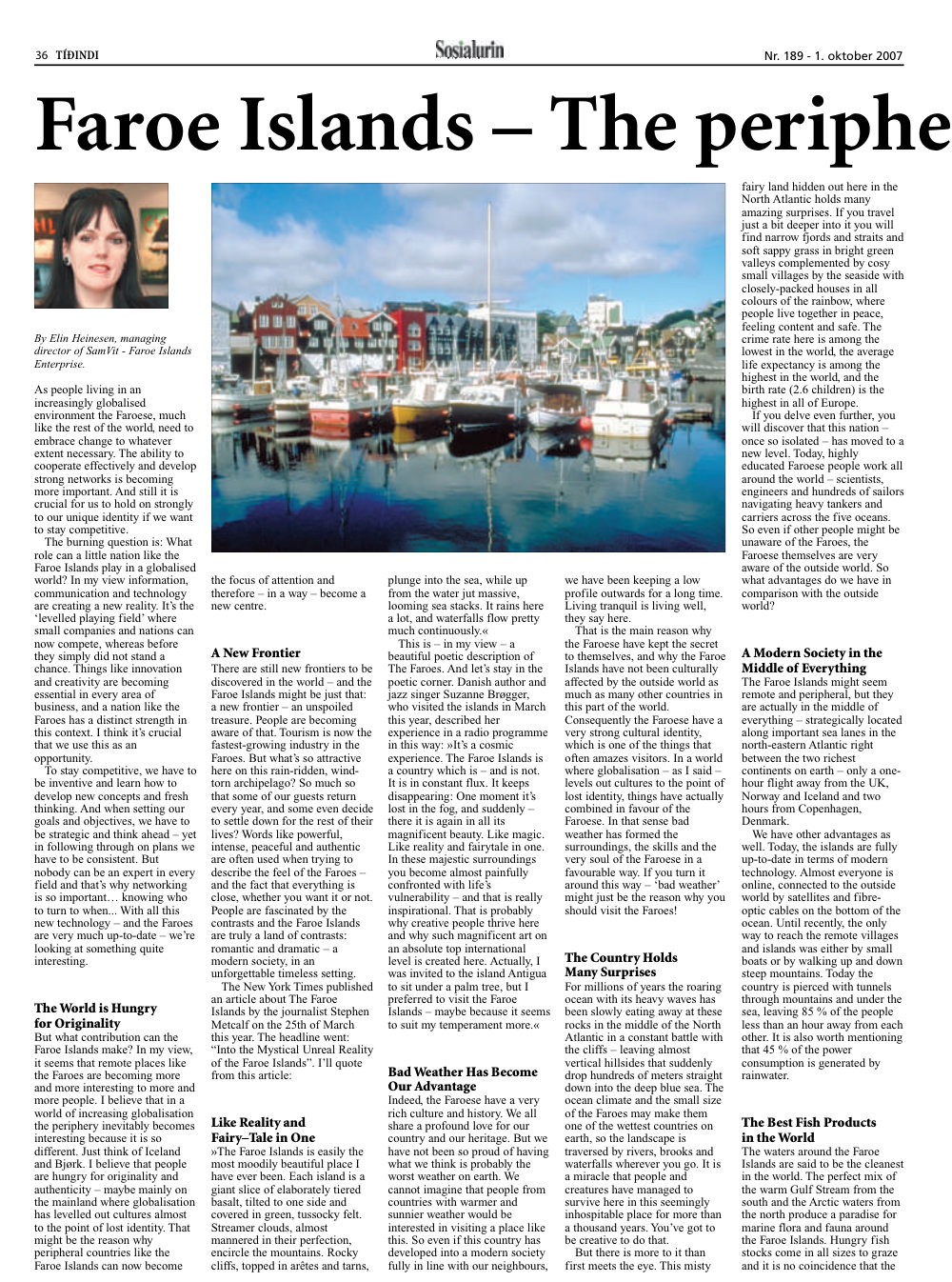 36 TÍÐINDI

Sosialurin

Nr. 189 - 1. oktober 2007

Faroe Islands – The periphe

By Elin Heinesen, managing director of SamVit - Faroe Islands Enterprise.

As people living in an increasingly globalised environment the Faroese, much like the rest of the world, need to embrace change to whatever extent necessary. The ability to cooperate effectively and develop strong networks is becoming more important. And still it is crucial for us to hold on strongly to our unique identity if we want to stay competitive.

The burning question is: What role can a little nation like the Faroe Islands play in a globalised world? In my view information, communication and technology are creating a new reality. It's the 'levelled playing field' where small companies and nations can now compete, whereas before they simply did not stand a chance. Things like innovation and creativity are becoming essential in every area of business, and a nation like the Faroes has a distinct strength in this context. I think it's crucial that we use this as an opportunity.

To stay competitive, we have to be inventive and learn how to develop new concepts and fresh thinking. And when setting our goals and objectives, we have to be strategic and think ahead – yet in following through on plans we have to be consistent. But nobody can be an expert in every field and that's why networking is so important… knowing who to turn to when... With all this new technology – and the Faroes are very much up-to-date – we're looking at something quite interesting.

The World is Hungry for Originality

But what contribution can the Faroe Islands make? In my view, it seems that remote places like the Faroes are becoming more and more interesting to more and more people. I believe that in a world of increasing globalisation the periphery inevitably becomes interesting because it is so different. Just think of Iceland and Bjørk. I believe that people are hungry for originality and authenticity – maybe mainly on the mainland where globalisation has levelled out cultures almost to the point of lost identity. That might be the reason why peripheral countries like the Faroe Islands can now become the focus of attention and therefore – in a way – become a new centre.

A New Frontier

There are still new frontiers to be discovered in the world – and the Faroe Islands might be just that: a new frontier – an unspoiled treasure. People are becoming aware of that. Tourism is now the fastest-growing industry in the Faroes. But what's so attractive here on this rain-ridden, wind-torn archipelago? So much so that some of our guests return every year, and some even decide to settle down for the rest of their lives? Words like powerful, intense, peaceful and authentic are often used when trying to describe the feel of the Faroes – and the fact that everything is close, whether you want it or not. People are fascinated by the contrasts and the Faroe Islands are truly a land of contrasts: romantic and dramatic – a modern society, in an unforgettable timeless setting.

The New York Times published an article about The Faroe Islands by the journalist Stephen Metcalf on the 25th of March this year. The headline went: "Into the Mystical Unreal Reality of the Faroe Islands". I'll quote from this article:

Like Reality and Fairy–Tale in One

»The Faroe Islands is easily the most moodily beautiful place I have ever been. Each island is a giant slice of elaborately tiered basalt, tilted to one side and covered in green, tussocky felt. Streamer clouds, almost mannered in their perfection, encircle the mountains. Rocky cliffs, topped in arêtes and tarns, plunge into the sea, while up from the water jut massive, looming sea stacks. It rains here a lot, and waterfalls flow pretty much continuously.«

This is – in my view – a beautiful poetic description of The Faroes. And let's stay in the poetic corner. Danish author and jazz singer Suzanne Brøgger, who visited the islands in March this year, described her experience in a radio programme in this way: »It's a cosmic experience. The Faroe Islands is a country which is – and is not. It is in constant flux. It keeps disappearing: One moment it's lost in the fog, and suddenly – there it is again in all its magnificent beauty. Like magic. Like reality and fairytale in one. In these majestic surroundings you become almost painfully confronted with life's vulnerability – and that is really inspirational. That is probably why creative people thrive here and why such magnificent art on an absolute top international level is created here. Actually, I was invited to the island Antigua to sit under a palm tree, but I preferred to visit the Faroe Islands – maybe because it seems to suit my temperament more.«

Bad Weather Has Become Our Advantage

Indeed, the Faroese have a very rich culture and history. We all share a profound love for our country and our heritage. But we have not been so proud of having what we think is probably the worst weather on earth. We cannot imagine that people from countries with warmer and sunnier weather would be interested in visiting a place like this. So even if this country has developed into a modern society fully in line with our neighbours, we have been keeping a low profile outwards for a long time. Living tranquil is living well, they say here.

That is the main reason why the Faroese have kept the secret to themselves, and why the Faroe Islands have not been culturally affected by the outside world as much as many other countries in this part of the world. Consequently the Faroese have a very strong cultural identity, which is one of the things that often amazes visitors. In a world where globalisation – as I said – levels out cultures to the point of lost identity, things have actually combined in favour of the Faroese. In that sense bad weather has formed the surroundings, the skills and the very soul of the Faroese in a favourable way. If you turn it around this way – 'bad weather' might just be the reason why you should visit the Faroes!

The Country Holds Many Surprises

For millions of years the roaring ocean with its heavy waves has been slowly eating away at these rocks in the middle of the North Atlantic in a constant battle with the cliffs – leaving almost vertical hillsides that suddenly drop hundreds of meters straight down into the deep blue sea. The ocean climate and the small size of the Faroes may make them one of the wettest countries on earth, so the landscape is traversed by rivers, brooks and waterfalls wherever you go. It is a miracle that people and creatures have managed to survive here in this seemingly inhospitable place for more than a thousand years. You've got to be creative to do that.

But there is more to it than first meets the eye. This misty fairy land hidden out here in the North Atlantic holds many amazing surprises. If you travel just a bit deeper into it you will find narrow fjords and straits and soft sappy grass in bright green valleys complemented by cosy small villages by the seaside with closely-packed houses in all colours of the rainbow, where people live together in peace, feeling content and safe. The crime rate here is among the lowest in the world, the average life expectancy is among the highest in the world, and the birth rate (2.6 children) is the highest in all of Europe.

If you delve even further, you will discover that this nation – once so isolated – has moved to a new level. Today, highly educated Faroese people work all around the world – scientists, engineers and hundreds of sailors navigating heavy tankers and carriers across the five oceans. So even if other people might be unaware of the Faroes, the Faroese themselves are very aware of the outside world. So what advantages do we have in comparison with the outside world?

A Modern Society in the Middle of Everything

The Faroe Islands might seem remote and peripheral, but they are actually in the middle of everything – strategically located along important sea lanes in the north-eastern Atlantic right between the two richest continents on earth – only a one-hour flight away from the UK, Norway and Iceland and two hours from Copenhagen, Denmark.

We have other advantages as well. Today, the islands are fully up-to-date in terms of modern technology. Almost everyone is online, connected to the outside world by satellites and fibre-optic cables on the bottom of the ocean. Until recently, the only way to reach the remote villages and islands was either by small boats or by walking up and down steep mountains. Today the country is pierced with tunnels through mountains and under the sea, leaving 85 % of the people less than an hour away from each other. It is also worth mentioning that 45 % of the power consumption is generated by rainwater.

The Best Fish Products in the World

The waters around the Faroe Islands are said to be the cleanest in the world. The perfect mix of the warm Gulf Stream from the south and the Arctic waters from the north produce a paradise for marine flora and fauna around the Faroe Islands. Hungry fish stocks come in all sizes to graze and it is no coincidence that the